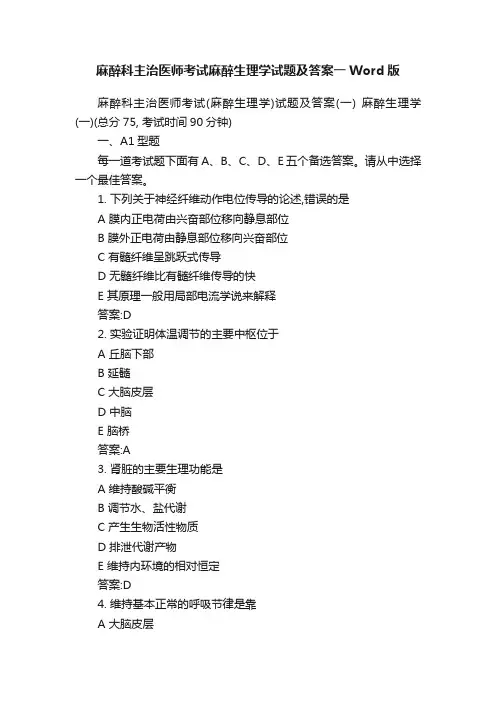 麻醉科主治医师考试麻醉生理学试题及答案一 Word 版

麻醉科主治医师考试(麻醉生理学)试题及答案(一) 麻醉生理学(一)(总分 75, 考试时间 90 分钟)

一、A1 型题

每一道考试题下面有 A、B、C、D、E 五个备选答案。请从中选择一个最佳答案。

1. 下列关于神经纤维动作电位传导的论述,错误的是

A 膜内正电荷由兴奋部位移向静息部位

B 膜外正电荷由静息部位移向兴奋部位

C 有髓纤维呈跳跃式传导

D 无髓纤维比有髓纤维传导的快

E 其原理一般用局部电流学说来解释

答案:D

2. 实验证明体温调节的主要中枢位于

A 丘脑下部

B 延髓

C 大脑皮层

D 中脑

E 脑桥

答案:A

3. 肾脏的主要生理功能是

A 维持酸碱平衡

B 调节水、盐代谢

C 产生生物活性物质

D 排泄代谢产物

E 维持内环境的相对恒定

答案:D

4. 维持基本正常的呼吸节律是靠

A 大脑皮层